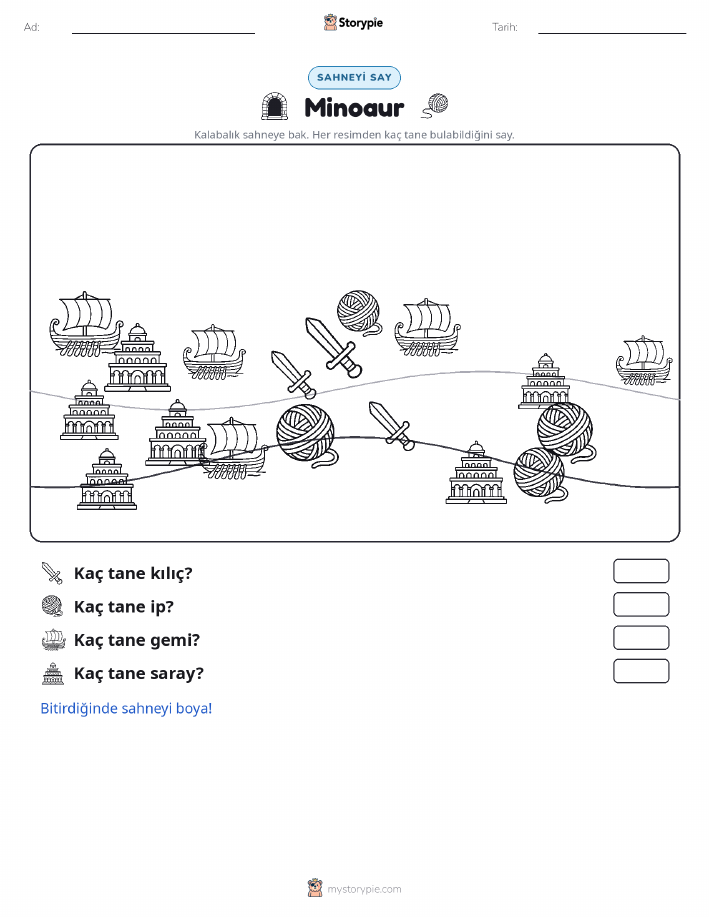 Ad:

Storypie

Tarih:

SAHNEYİ SAY

Minoaur

Kalabalık sahneye bak. Her resimden kaç tane bulabildiğini say.

Kaç tane kılıç?

Kaç tane ip?

Kaç tane gemi?

Kaç tane saray?

Bitirdiğinde sahneyi boya!

mystorypie.com